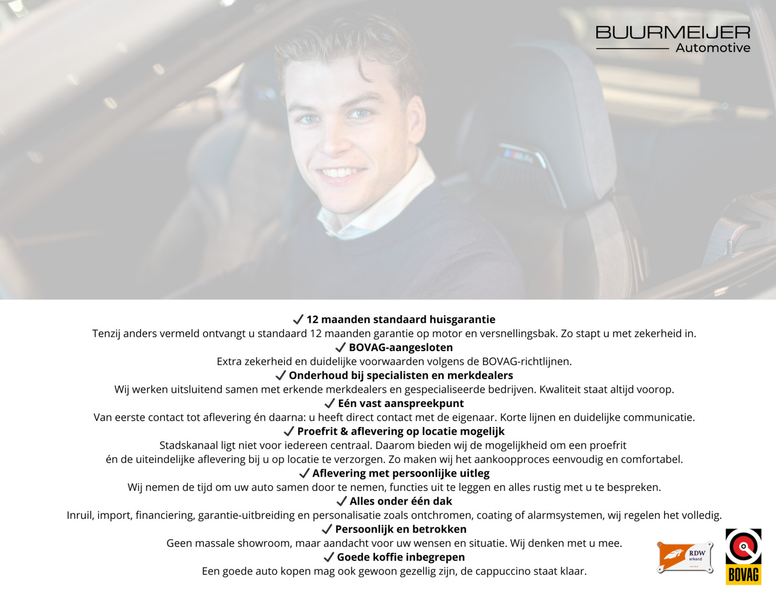 BUURMEIJER
Automotive

✓ 12 maanden standaard huisgarantie
Tenzij anders vermeld ontvangt u standaard 12 maanden garantie op motor en versnellingsbak. Zo stapt u met zekerheid in.

✓ BOVAG-aangesloten
Extra zekerheid en duidelijke voorwaarden volgens de BOVAG-richtlijnen.

✓ Onderhoud bij specialisten en merkdealers
Wij werken uitsluitend samen met erkende merkdealers en gespecialiseerde bedrijven. Kwaliteit staat altijd voorop.

✓ Eén vast aanspreekpunt
Van eerste contact tot aflevering én daarna: u heeft direct contact met de eigenaar. Korte lijnen en duidelijke communicatie.

✓ Proefrit & aflevering op locatie mogelijk
Stadskanaal ligt niet voor iedereen centraal. Daarom bieden wij de mogelijkheid om een proefrit én de uiteindelijke aflevering bij u op locatie te verzorgen. Zo maken wij het aankoopproces eenvoudig en comfortabel.

✓ Aflevering met persoonlijke uitleg
Wij nemen de tijd om uw auto samen door te nemen, functies uit te leggen en alles rustig met u te bespreken.

✓ Alles onder één dak
Inruil, import, financiering, garantie-uitbreiding en personalisatie zoals ontchromen, coating of alarmsystemen, wij regelen het volledig.

✓ Persoonlijk en betrokken
Geen massale showroom, maar aandacht voor uw wensen en situatie. Wij denken met u mee.

✓ Goede koffie inbegrepen
Een goede auto kopen mag ook gewoon gezellig zijn, de cappuccino staat klaar.

RDW erkend

BOVAG